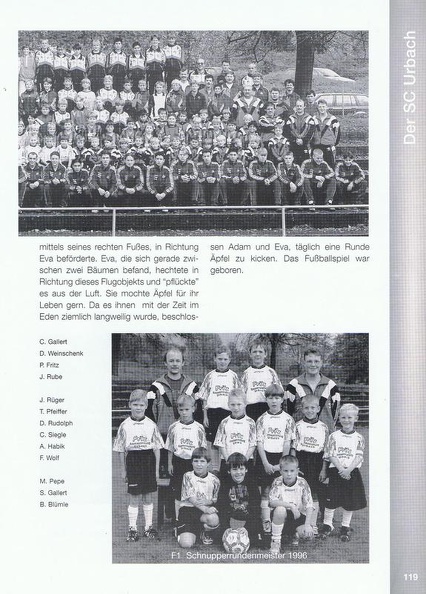 Der SC Urbach

mittels seines rechten Fußes, in Richtung Eva beförderte. Eva, die sich gerade zwischen zwei Bäumen befand, hechtete in Richtung dieses Flugobjekts und "pflückte" es aus der Luft. Sie mochte Äpfel für ihr Leben gern. Da es ihnen mit der Zeit im Eden ziemlich langweilig wurde, beschlossen Adam und Eva, täglich eine Runde Äpfel zu kicken. Das Fußballspiel war geboren.

C. Gallert
D. Weinschenk
P. Fritz
J. Rube

J. Rüger
T. Pfeiffer
D. Rudolph
C. Siegle
A. Habik
F. Wolf

M. Pepe
S. Gallert
B. Blümle

F1 Schnupperrundenmeister 1996

119